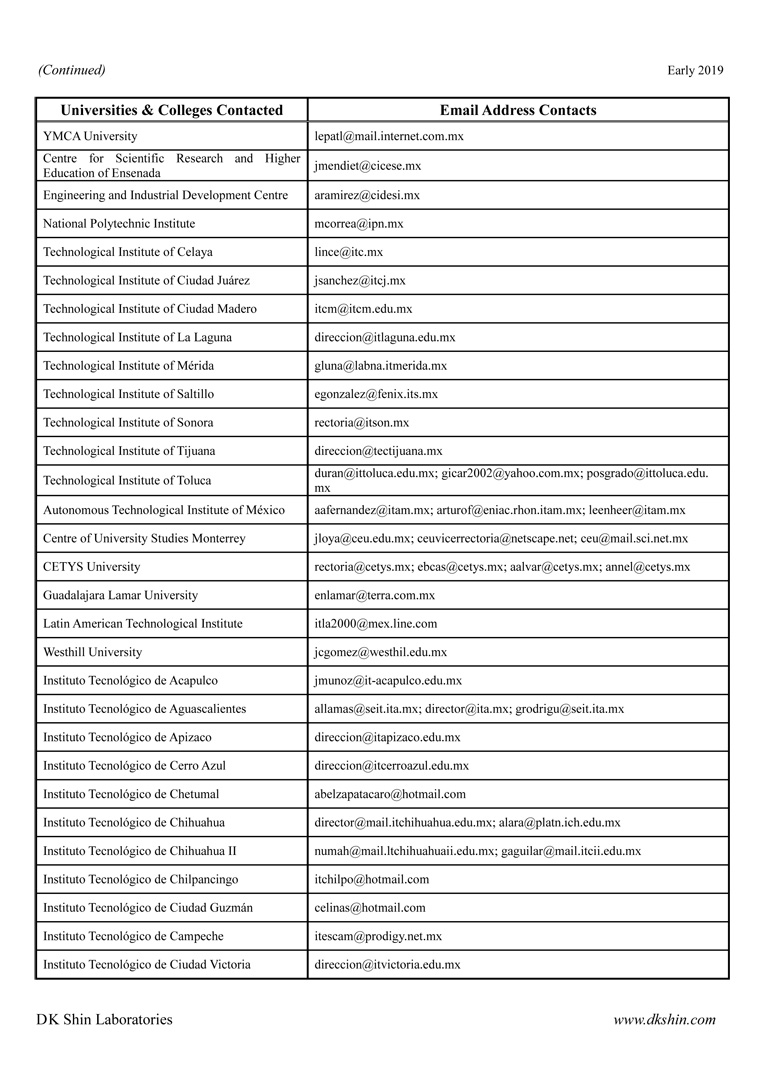 (Continued)

Early 2019

| Universities & Colleges Contacted | Email Address Contacts |
|---|---|
| YMCA University | lepatl@mail.internet.com.mx |
| Centre for Scientific Research and Higher Education of Ensenada | jmendiet@cicese.mx |
| Engineering and Industrial Development Centre | aramirez@cidesi.mx |
| National Polytechnic Institute | mcorrea@ipn.mx |
| Technological Institute of Celaya | lince@itc.mx |
| Technological Institute of Ciudad Juárez | jsanchez@itcj.mx |
| Technological Institute of Ciudad Madero | itcm@itcm.edu.mx |
| Technological Institute of La Laguna | direccion@itlaguna.edu.mx |
| Technological Institute of Mérida | gluna@labna.itmerida.mx |
| Technological Institute of Saltillo | egonzalez@fenix.its.mx |
| Technological Institute of Sonora | rectoria@itson.mx |
| Technological Institute of Tijuana | direccion@tectijuana.mx |
| Technological Institute of Toluca | duran@ittoluca.edu.mx; gicar2002@yahoo.com.mx; posgrado@ittoluca.edu.mx |
| Autonomous Technological Institute of México | aafernandez@itam.mx; arturof@eniac.rhon.itam.mx; leenheer@itam.mx |
| Centre of University Studies Monterrey | jloya@ceu.edu.mx; ceuvicerrectoria@netscape.net; ceu@mail.sci.net.mx |
| CETYS University | rectoria@cetys.mx; ebcas@cetys.mx; aalvar@cetys.mx; annel@cetys.mx |
| Guadalajara Lamar University | enlamar@terra.com.mx |
| Latin American Technological Institute | itla2000@mex.line.com |
| Westhill University | jcgomez@westhil.edu.mx |
| Instituto Tecnológico de Acapulco | jmunoz@it-acapulco.edu.mx |
| Instituto Tecnológico de Aguascalientes | allamas@seit.ita.mx; director@ita.mx; grodrigu@seit.ita.mx |
| Instituto Tecnológico de Apizaco | direccion@itapizaco.edu.mx |
| Instituto Tecnológico de Cerro Azul | direccion@itcerroazul.edu.mx |
| Instituto Tecnológico de Chetumal | abelzapatacaro@hotmail.com |
| Instituto Tecnológico de Chihuahua | director@mail.itchihuahua.edu.mx; alara@platn.ich.edu.mx |
| Instituto Tecnológico de Chihuahua II | numah@mail.ltchihuahuaii.edu.mx; gaguilar@mail.itcii.edu.mx |
| Instituto Tecnológico de Chilpancingo | itchilpo@hotmail.com |
| Instituto Tecnológico de Ciudad Guzmán | celinas@hotmail.com |
| Instituto Tecnológico de Campeche | itescam@prodigy.net.mx |
| Instituto Tecnológico de Ciudad Victoria | direccion@itvictoria.edu.mx |

DK Shin Laboratories

www.dkshin.com